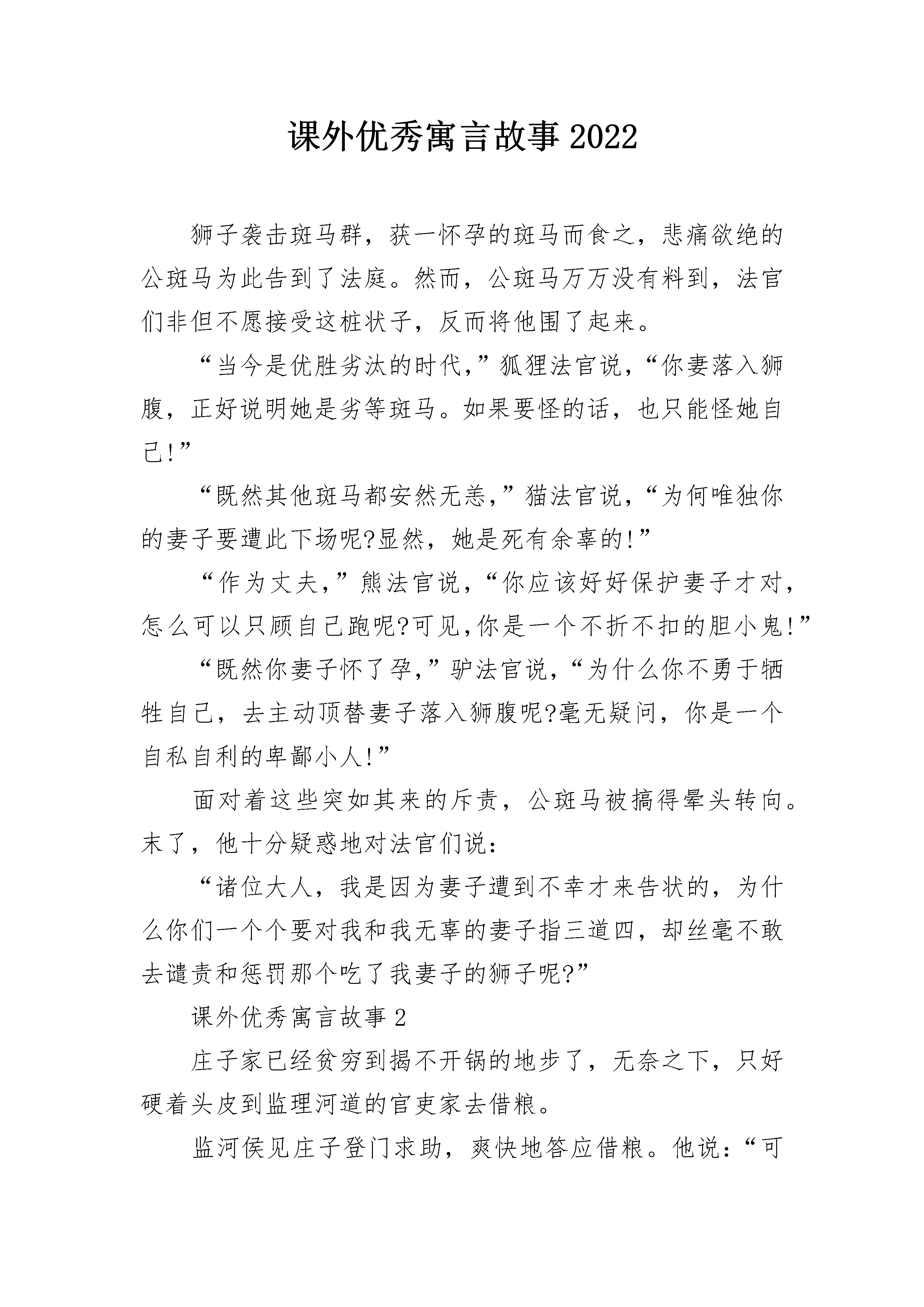 课外优秀寓言故事2022

狮子袭击斑马群，获一怀孕的斑马而食之，悲痛欲绝的公斑马为此告到了法庭。然而，公斑马万万没有料到，法官们非但不愿接受这桩状子，反而将他围了起来。

“当今是优胜劣汰的时代，”狐狸法官说，“你妻落入狮腹，正好说明她是劣等斑马。如果要怪的话，也只能怪她自己!”

“既然其他斑马都安然无恙，”猫法官说，“为何唯独你的妻子要遭此下场呢?显然，她是死有余辜的!”

“作为丈夫，”熊法官说，“你应该好好保护妻子才对，怎么可以只顾自己跑呢?可见,你是一个不折不扣的胆小鬼!”

“既然你妻子怀了孕，”驴法官说，“为什么你不勇于牺牲自己，去主动顶替妻子落入狮腹呢?毫无疑问，你是一个自私自利的卑鄙小人!”

面对着这些突如其来的斥责，公斑马被搞得晕头转向。末了，他十分疑惑地对法官们说：

“诸位大人，我是因为妻子遭到不幸才来告状的，为什么你们一个个要对我和我无辜的妻子指三道四，却丝毫不敢去谴责和惩罚那个吃了我妻子的狮子呢?”

课外优秀寓言故事2

庄子家已经贫穷到揭不开锅的地步了，无奈之下，只好硬着头皮到监理河道的官吏家去借粮。

监河侯见庄子登门求助，爽快地答应借粮。他说：“可